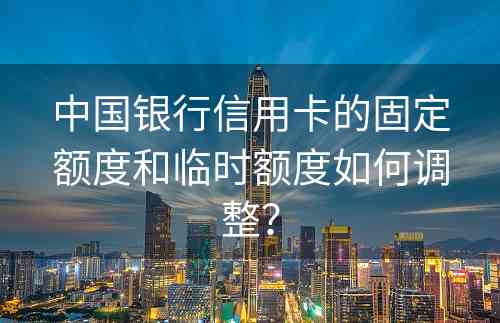 中国银行信用卡的固定额度和临时额度如何调整？